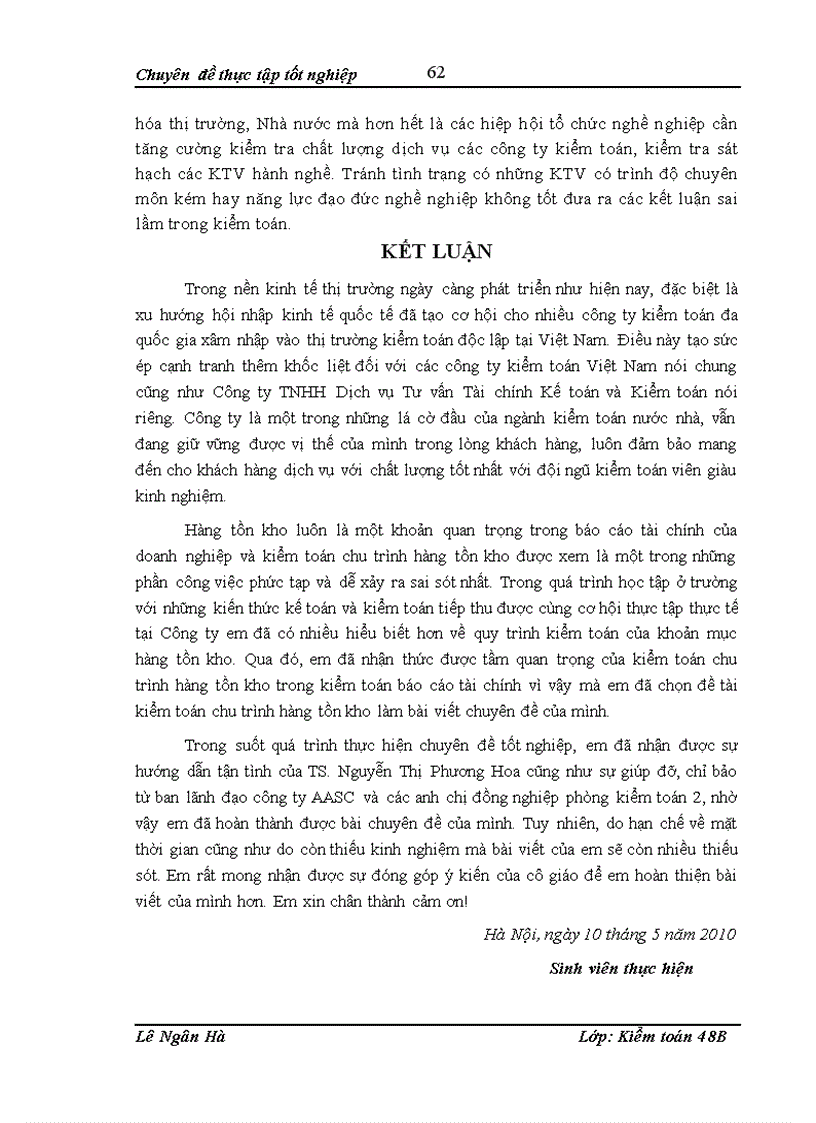 Chuyên đề thực tập tốt nghiệp 62

hóa thị trường, Nhà nước mà hơn hết là các hiệp hội tổ chức nghề nghiệp cần tăng cường kiểm tra chất lượng dịch vụ các công ty kiểm toán, kiểm tra sát hạch các KTV hành nghề. Tránh tình trạng có những KTV có trình độ chuyên môn kém hay năng lực đạo đức nghề nghiệp không tốt đưa ra các kết luận sai lầm trong kiểm toán.

KẾT LUẬN

Trong nền kinh tế thị trường ngày càng phát triển như hiện nay, đặc biệt là xu hướng hội nhập kinh tế quốc tế đã tạo cơ hội cho nhiều công ty kiểm toán đa quốc gia xâm nhập vào thị trường kiểm toán độc lập tại Việt Nam. Điều này tạo sức ép cạnh tranh thêm khốc liệt đối với các công ty kiểm toán Việt Nam nói chung cũng như Công ty TNHH Dịch vụ Tư vấn Tài chính Kế toán và Kiểm toán nói riêng. Công ty là một trong những lá cờ đầu của ngành kiểm toán nước nhà, vẫn đang giữ vững được vị thế của mình trong lòng khách hàng, luôn đảm bảo mang đến cho khách hàng dịch vụ với chất lượng tốt nhất với đội ngũ kiểm toán viên giàu kinh nghiệm.

Hàng tồn kho luôn là một khoản quan trọng trong báo cáo tài chính của doanh nghiệp và kiểm toán chu trình hàng tồn kho được xem là một trong những phần công việc phức tạp và dễ xảy ra sai sót nhất. Trong quá trình học tập ở trường với những kiến thức kế toán và kiểm toán tiếp thu được cùng cơ hội thực tập thực tế tại Công ty em đã có nhiều hiểu biết hơn về quy trình kiểm toán của khoản mục hàng tồn kho. Qua đó, em đã nhận thức được tầm quan trọng của kiểm toán chu trình hàng tồn kho trong kiểm toán báo cáo tài chính vì vậy mà em đã chọn đề tài kiểm toán chu trình hàng tồn kho làm bài viết chuyên đề của mình.

Trong suốt quá trình thực hiện chuyên đề tốt nghiệp, em đã nhận được sự hướng dẫn tận tình của TS. Nguyễn Thị Phương Hoa cũng như sự giúp đỡ, chỉ bảo từ ban lãnh đạo công ty AASC và các anh chị đồng nghiệp phòng kiểm toán 2, nhờ vậy em đã hoàn thành được bài chuyên đề của mình. Tuy nhiên, do hạn chế về mặt thời gian cũng như do còn thiếu kinh nghiệm mà bài viết của em sẽ còn nhiều thiếu sót. Em rất mong nhận được sự đóng góp ý kiến của cô giáo để em hoàn thiện bài viết của mình hơn. Em xin chân thành cảm ơn!

Hà Nội, ngày 10 tháng 5 năm 2010

Sinh viên thực hiện

Lê Ngân Hà Lớp: Kiểm toán 48B